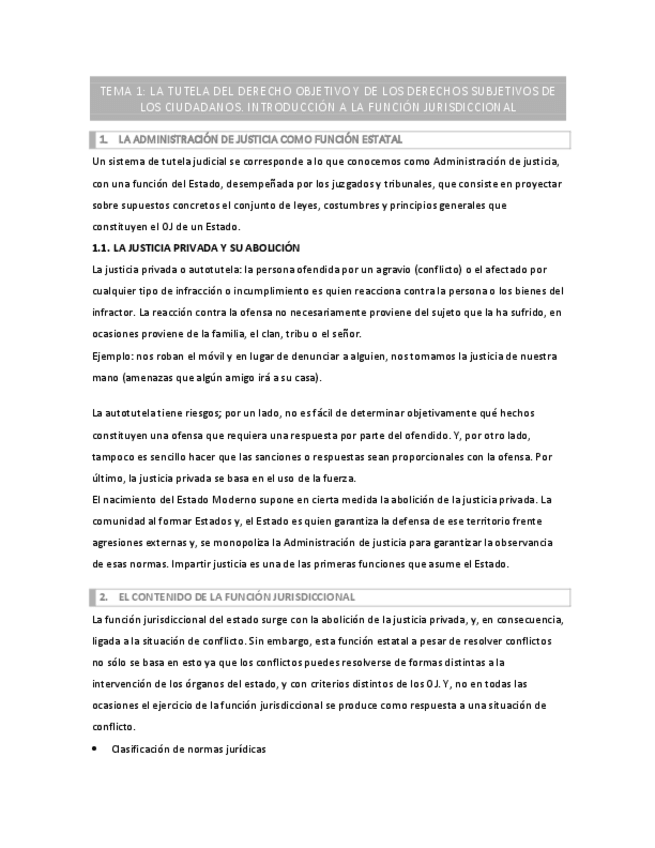 TEMA 1: LA TUTELA DEL DERECHO OBJETIVO Y DE LOS DERECHOS SUBJETIVOS DE LOS CIUDADANOS. INTRODUCCIÓN A LA FUNCIÓN JURISDICCIONAL

1. LA ADMINISTRACIÓN DE JUSTICIA COMO FUNCIÓN ESTATAL

Un sistema de tutela judicial se corresponde a lo que conocemos como Administración de justicia, con una función del Estado, desempeñada por los juzgados y tribunales, que consiste en proyectar sobre supuestos concretos el conjunto de leyes, costumbres y principios generales que constituyen el OJ de un Estado.

1.1. LA JUSTICIA PRIVADA Y SU ABOLICIÓN

La justicia privada o autotutela: la persona ofendida por un agravio (conflicto) o el afectado por cualquier tipo de infracción o incumplimiento es quien reacciona contra la persona o los bienes del infractor. La reacción contra la ofensa no necesariamente proviene del sujeto que la ha sufrido, en ocasiones proviene de la familia, el clan, tribu o el señor.
Ejemplo: nos roban el móvil y en lugar de denunciar a alguien, nos tomamos la justicia de nuestra mano (amenazas que algún amigo irá a su casa).

La autotutela tiene riesgos; por un lado, no es fácil de determinar objetivamente qué hechos constituyen una ofensa que requiera una respuesta por parte del ofendido. Y, por otro lado, tampoco es sencillo hacer que las sanciones o respuestas sean proporcionales con la ofensa. Por último, la justicia privada se basa en el uso de la fuerza.
El nacimiento del Estado Moderno supone en cierta medida la abolición de la justicia privada. La comunidad al formar Estados y, el Estado es quien garantiza la defensa de ese territorio frente agresiones externas y, se monopoliza la Administración de justicia para garantizar la observancia de esas normas. Impartir justicia es una de las primeras funciones que asume el Estado.

2. EL CONTENIDO DE LA FUNCIÓN JURISDICCIONAL

La función jurisdiccional del estado surge con la abolición de la justicia privada, y, en consecuencia, ligada a la situación de conflicto. Sin embargo, esta función estatal a pesar de resolver conflictos no sólo se basa en esto ya que los conflictos puedes resolverse de formas distintas a la intervención de los órganos del estado, y con criterios distintos de los OJ. Y, no en todas las ocasiones el ejercicio de la función jurisdiccional se produce como respuesta a una situación de conflicto.

• Clasificación de normas jurídicas